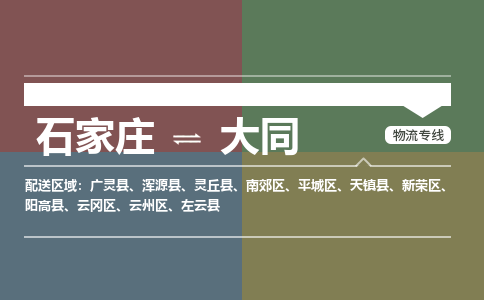 石家庄 ⇌ 大同

物流专线

配送区域：广灵县、浑源县、灵丘县、南郊区、平城区、天镇县、新荣区、阳高县、云冈区、云州区、左云县